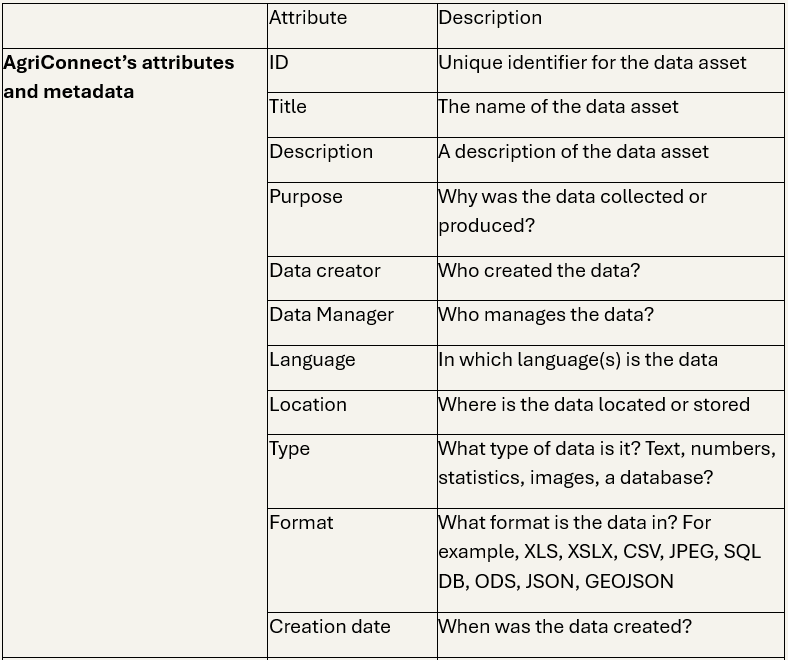 | | Attribute | Description |
|---|---|---|
| **AgriConnect's attributes and metadata** | ID | Unique identifier for the data asset |
| | Title | The name of the data asset |
| | Description | A description of the data asset |
| | Purpose | Why was the data collected or produced? |
| | Data creator | Who created the data? |
| | Data Manager | Who manages the data? |
| | Language | In which language(s) is the data |
| | Location | Where is the data located or stored |
| | Type | What type of data is it? Text, numbers, statistics, images, a database? |
| | Format | What format is the data in? For example, XLS, XSLX, CSV, JPEG, SQL DB, ODS, JSON, GEOJSON |
| | Creation date | When was the data created? |